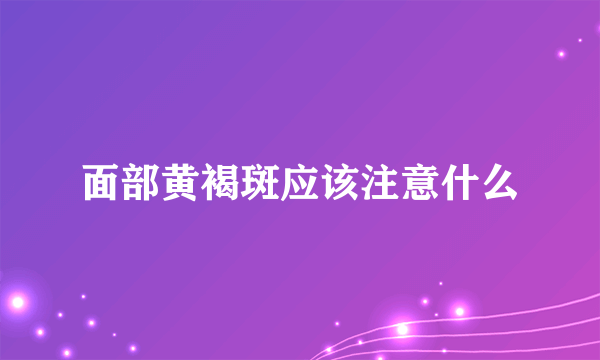 面部黄褐斑应该注意什么